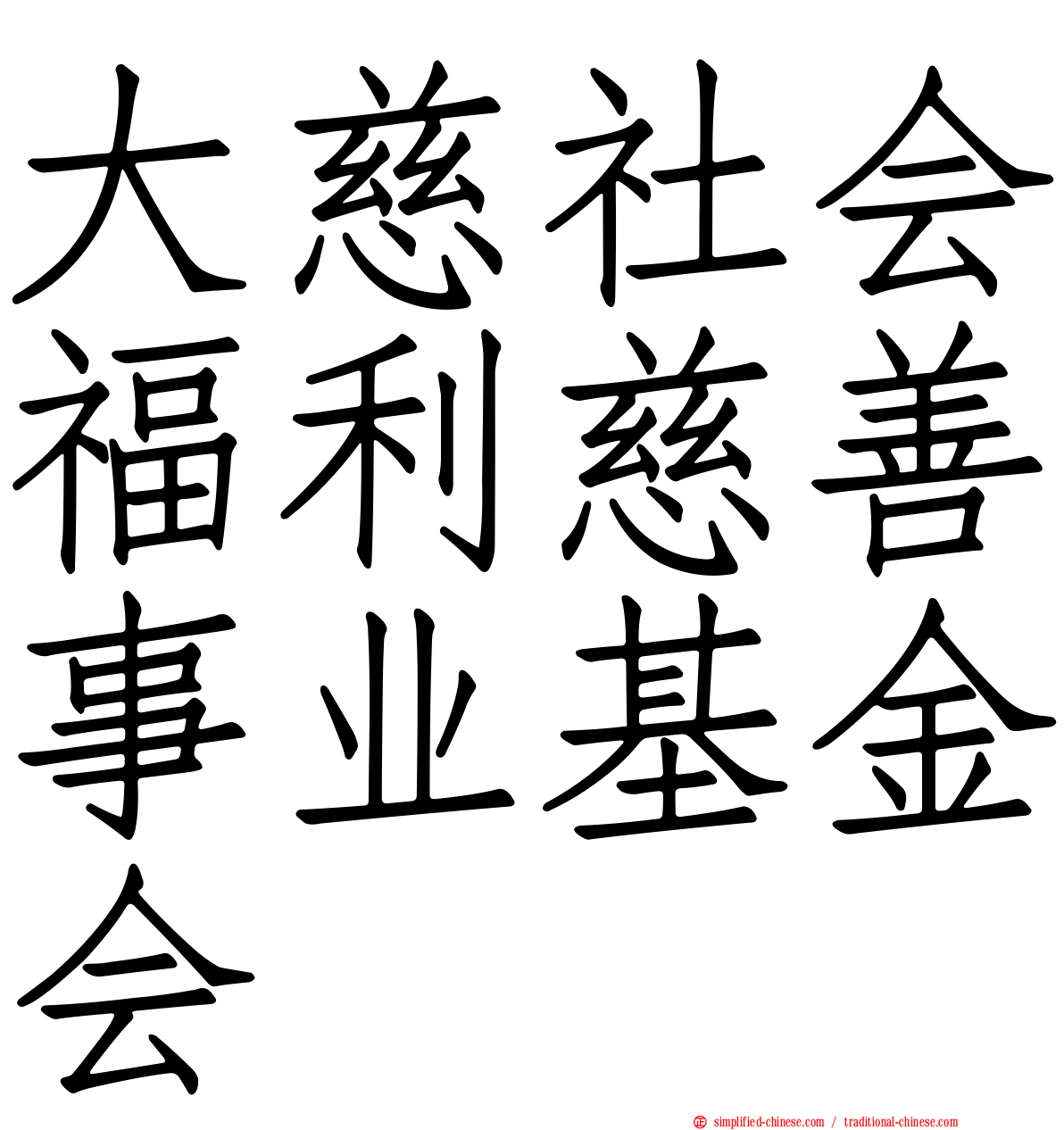 大慈社会福利慈善事业基金会

simplified-chinese.com / traditional-chinese.com